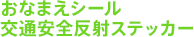 おなまえシール
交通安全反射ステッカー